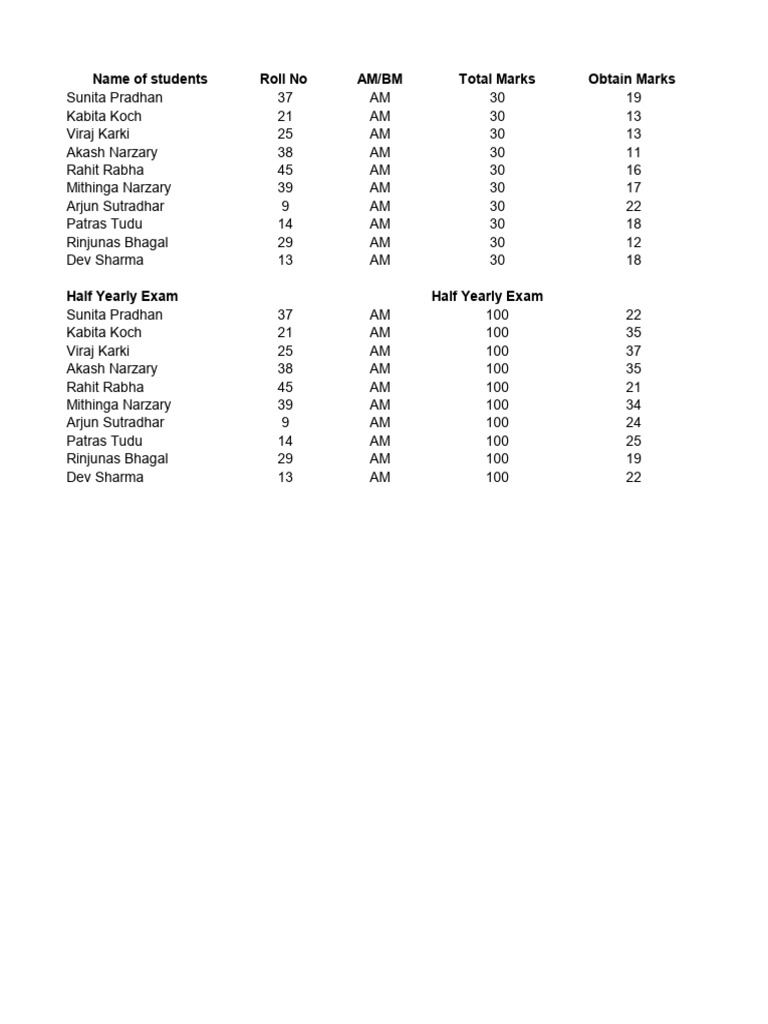 | Name of students | Roll No | AM/BM | Total Marks | Obtain Marks |
|---|---|---|---|---|
| Sunita Pradhan | 37 | AM | 30 | 19 |
| Kabita Koch | 21 | AM | 30 | 13 |
| Viraj Karki | 25 | AM | 30 | 13 |
| Akash Narzary | 38 | AM | 30 | 11 |
| Rahit Rabha | 45 | AM | 30 | 16 |
| Mithinga Narzary | 39 | AM | 30 | 17 |
| Arjun Sutradhar | 9 | AM | 30 | 22 |
| Patras Tudu | 14 | AM | 30 | 18 |
| Rinjunas Bhagal | 29 | AM | 30 | 12 |
| Dev Sharma | 13 | AM | 30 | 18 |
| | | | | |
| Half Yearly Exam | | | Half Yearly Exam | |
| Sunita Pradhan | 37 | AM | 100 | 22 |
| Kabita Koch | 21 | AM | 100 | 35 |
| Viraj Karki | 25 | AM | 100 | 37 |
| Akash Narzary | 38 | AM | 100 | 35 |
| Rahit Rabha | 45 | AM | 100 | 21 |
| Mithinga Narzary | 39 | AM | 100 | 34 |
| Arjun Sutradhar | 9 | AM | 100 | 24 |
| Patras Tudu | 14 | AM | 100 | 25 |
| Rinjunas Bhagal | 29 | AM | 100 | 19 |
| Dev Sharma | 13 | AM | 100 | 22 |